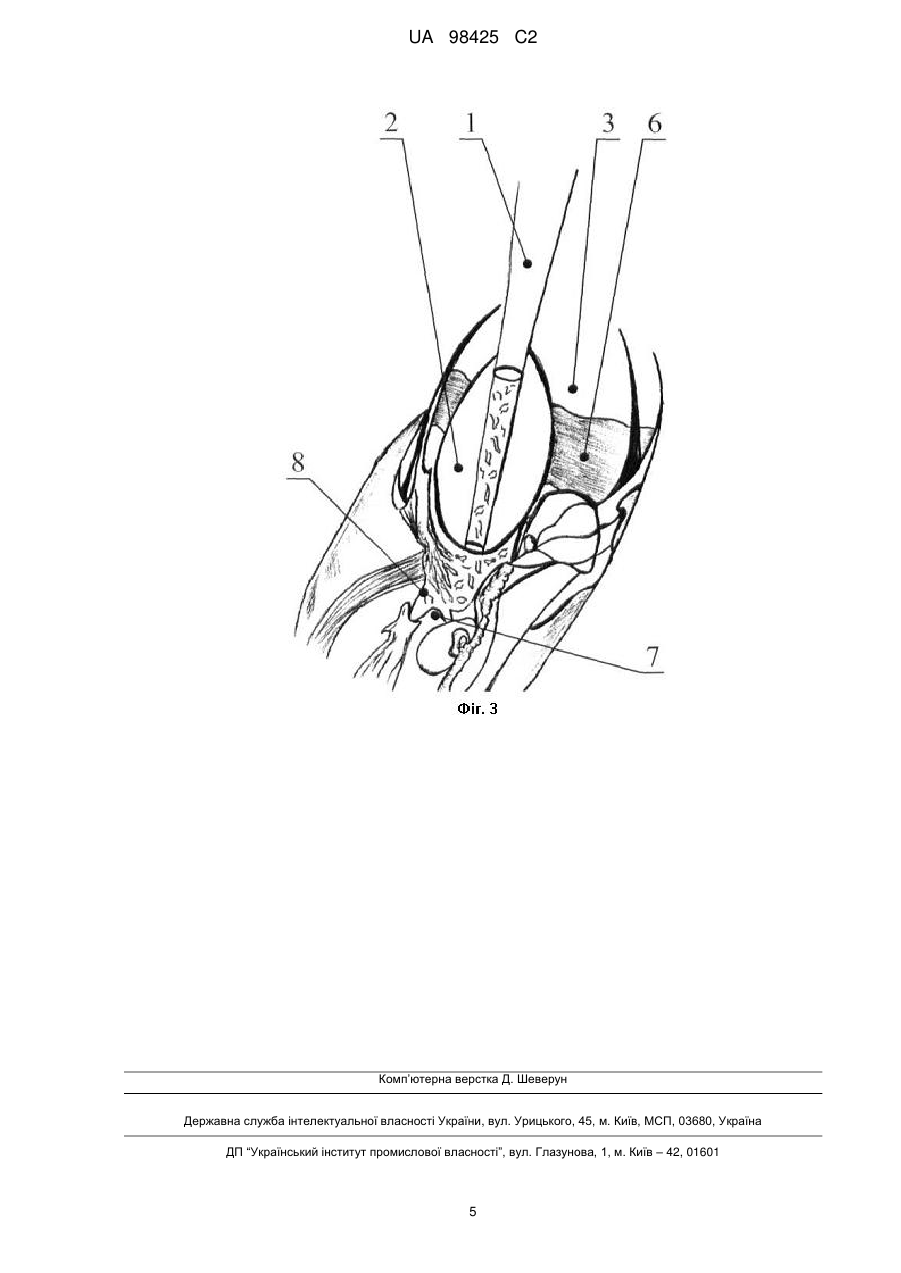 UA 98425 C2

2
1
3
6
8
7

Фіг. 3

Комп'ютерна верстка Д. Шеверун

Державна служба інтелектуальної власності України, вул. Урицького, 45, м. Київ, МСП, 03680, Україна

ДП "Український інститут промислової власності", вул. Глазунова, 1, м. Київ – 42, 01601

5